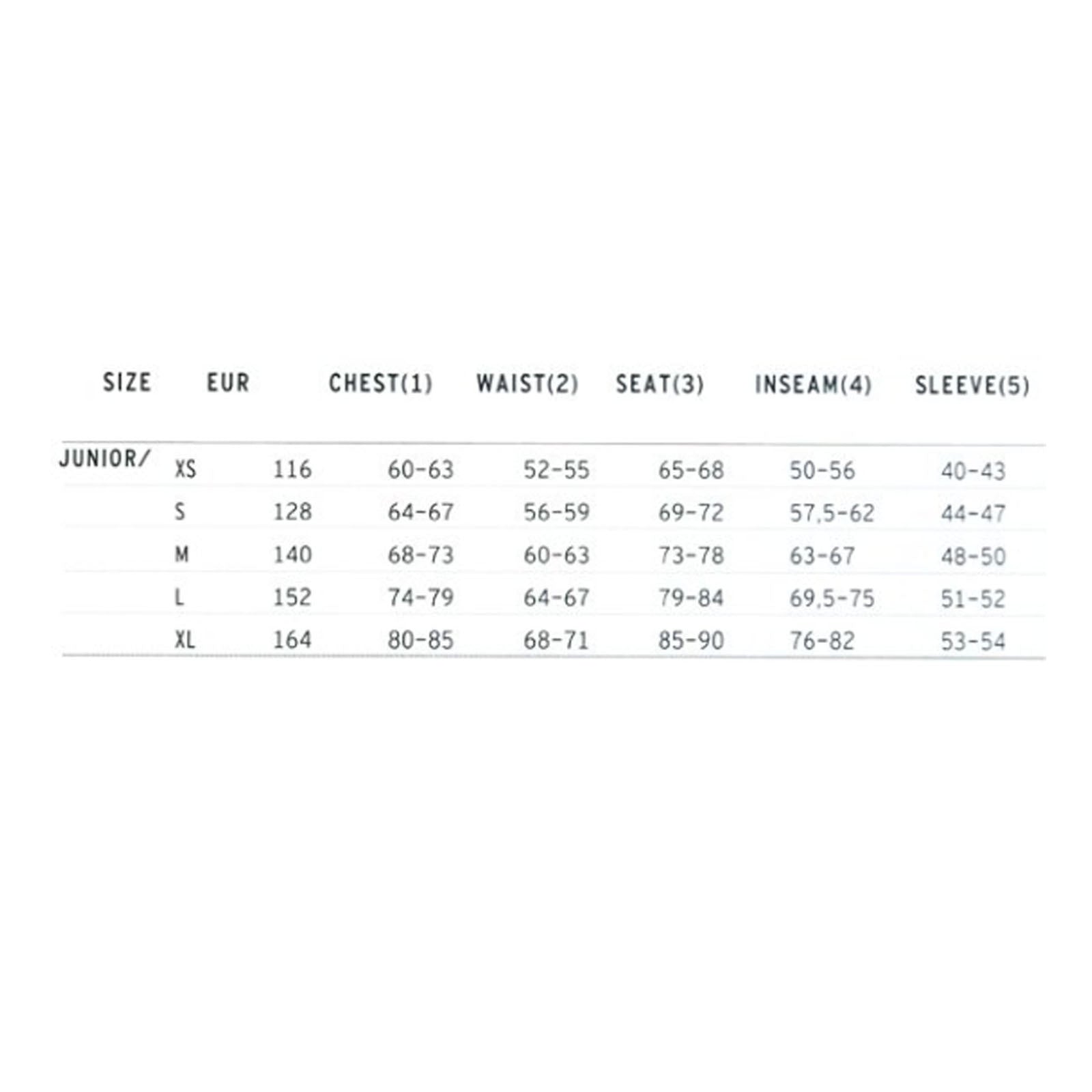 |  | SIZE | EUR | CHEST(1) | WAIST(2) | SEAT(3) | INSEAM(4) | SLEEVE(5) |
|---|---|---|---|---|---|---|---|
| JUNIOR/ | XS | 116 | 60-63 | 52-55 | 65-68 | 50-56 | 40-43 |
|  | S | 128 | 64-67 | 56-59 | 69-72 | 57,5-62 | 44-47 |
|  | M | 140 | 68-73 | 60-63 | 73-78 | 63-67 | 48-50 |
|  | L | 152 | 74-79 | 64-67 | 79-84 | 69,5-75 | 51-52 |
|  | XL | 164 | 80-85 | 68-71 | 85-90 | 76-82 | 53-54 |